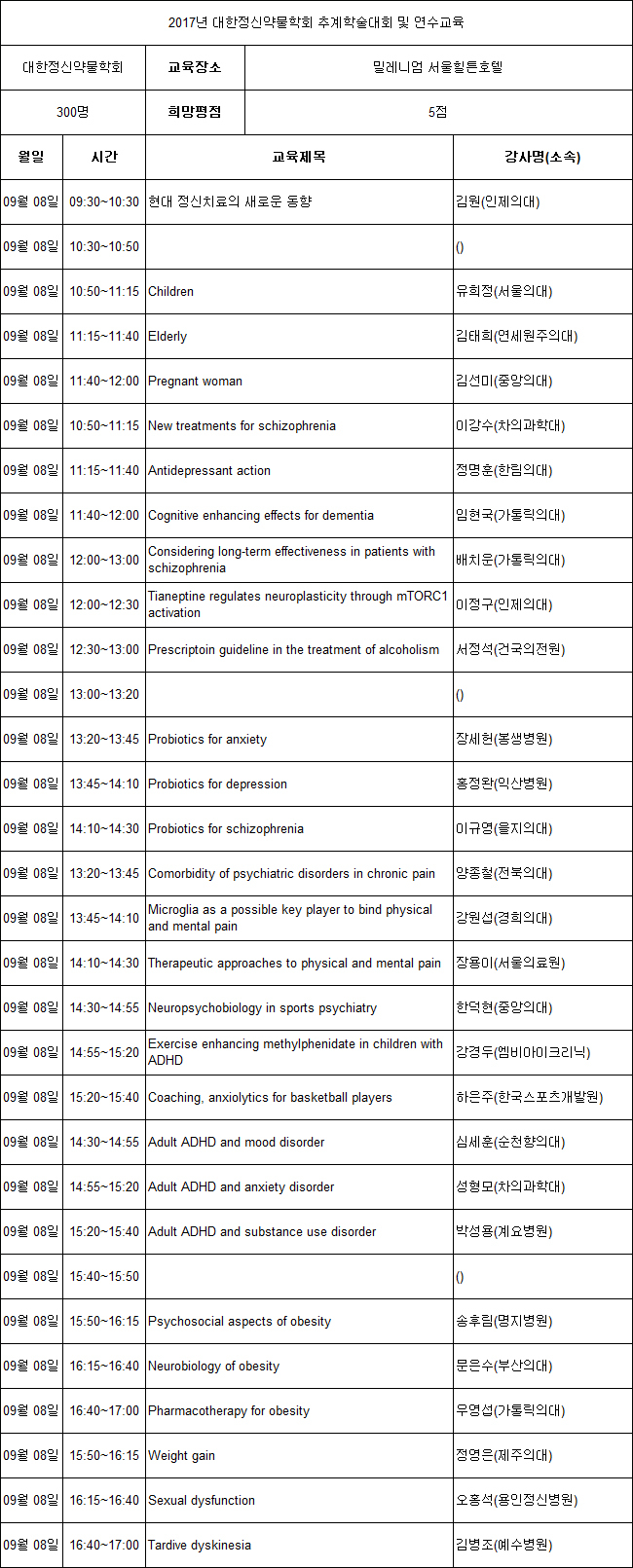 2017년 대한정신약물학회 추계학술대회 및 연수교육

| 대한정신약물학회 | 교육장소 | 밀레니엄 서울힐튼호텔 |
|---|---|---|
| 300명 | 희망평점 | 5점 |

| 월일 | 시간 | 교육제목 | 강사명(소속) |
|---|---|---|---|
| 09월 08일 | 09:30~10:30 | 현대 정신치료의 새로운 동향 | 김원(인제의대) |
| 09월 08일 | 10:30~10:50 | | () |
| 09월 08일 | 10:50~11:15 | Children | 유희정(서울의대) |
| 09월 08일 | 11:15~11:40 | Elderly | 김태희(연세원주의대) |
| 09월 08일 | 11:40~12:00 | Pregnant woman | 김선미(중앙의대) |
| 09월 08일 | 10:50~11:15 | New treatments for schizophrenia | 이강수(차의과학대) |
| 09월 08일 | 11:15~11:40 | Antidepressant action | 정명훈(한림의대) |
| 09월 08일 | 11:40~12:00 | Cognitive enhancing effects for dementia | 임현국(가톨릭의대) |
| 09월 08일 | 12:00~13:00 | Considering long-term effectiveness in patients with schizophrenia | 배치운(가톨릭의대) |
| 09월 08일 | 12:00~12:30 | Tianeptine regulates neuroplasticity through mTORC1 activation | 이정구(인제의대) |
| 09월 08일 | 12:30~13:00 | Prescriptoin guideline in the treatment of alcoholism | 서정석(건국의전원) |
| 09월 08일 | 13:00~13:20 | | () |
| 09월 08일 | 13:20~13:45 | Probiotics for anxiety | 장세헌(봉생병원) |
| 09월 08일 | 13:45~14:10 | Probiotics for depression | 홍정완(익산병원) |
| 09월 08일 | 14:10~14:30 | Probiotics for schizophrenia | 이규영(을지의대) |
| 09월 08일 | 13:20~13:45 | Comorbidity of psychiatric disorders in chronic pain | 양종철(전북의대) |
| 09월 08일 | 13:45~14:10 | Microglia as a possible key player to bind physical and mental pain | 강원섭(경희의대) |
| 09월 08일 | 14:10~14:30 | Therapeutic approaches to physical and mental pain | 장용이(서울의료원) |
| 09월 08일 | 14:30~14:55 | Neuropsychobiology in sports psychiatry | 한덕현(중앙의대) |
| 09월 08일 | 14:55~15:20 | Exercise enhancing methylphenidate in children with ADHD | 강경두(엠비아이크리닉) |
| 09월 08일 | 15:20~15:40 | Coaching, anxiolytics for basketball players | 하은주(한국스포츠개발원) |
| 09월 08일 | 14:30~14:55 | Adult ADHD and mood disorder | 심세훈(순천향의대) |
| 09월 08일 | 14:55~15:20 | Adult ADHD and anxiety disorder | 성형모(차의과학대) |
| 09월 08일 | 15:20~15:40 | Adult ADHD and substance use disorder | 박성용(계요병원) |
| 09월 08일 | 15:40~15:50 | | () |
| 09월 08일 | 15:50~16:15 | Psychosocial aspects of obesity | 송후림(명지병원) |
| 09월 08일 | 16:15~16:40 | Neurobiology of obesity | 문은수(부산의대) |
| 09월 08일 | 16:40~17:00 | Pharmacotherapy for obesity | 우영섭(가톨릭의대) |
| 09월 08일 | 15:50~16:15 | Weight gain | 정영은(제주의대) |
| 09월 08일 | 16:15~16:40 | Sexual dysfunction | 오홍석(용인정신병원) |
| 09월 08일 | 16:40~17:00 | Tardive dyskinesia | 김병조(예수병원) |